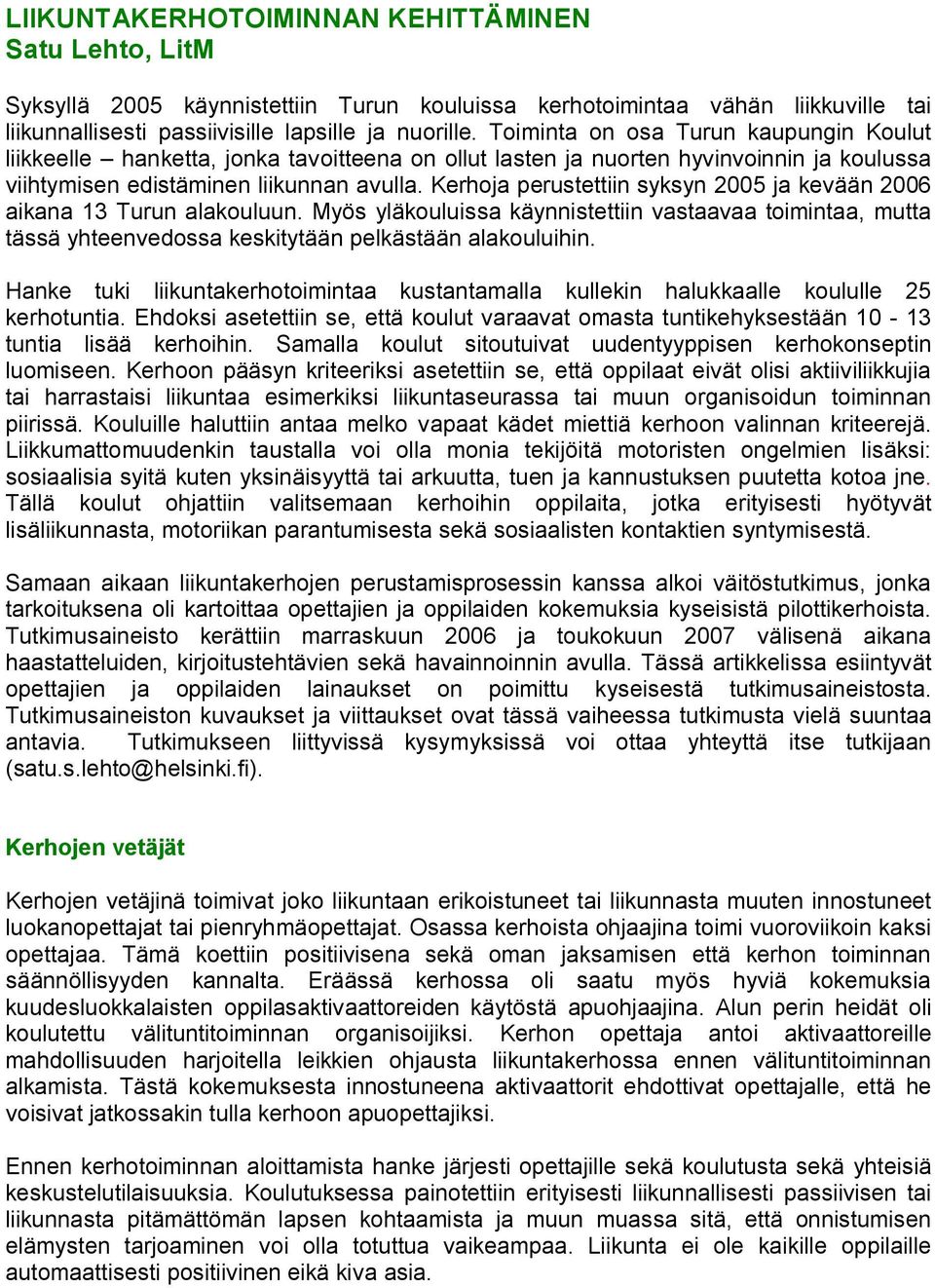 LIIKUNTAKERHOTOIMINNAN KEHITTÄMINEN
Satu Lehto, LitM

Syksyllä 2005 käynnistettiin Turun kouluissa kerhotoimintaa vähän liikkuville tai liikunnallisesti passiivisille lapsille ja nuorille. Toiminta on osa Turun kaupungin Koulut liikkeelle – hanketta, jonka tavoitteena on ollut lasten ja nuorten hyvinvoinnin ja koulussa viihtymisen edistäminen liikunnan avulla. Kerhoja perustettiin syksyn 2005 ja kevään 2006 aikana 13 Turun alakouluun. Myös yläkouluissa käynnistettiin vastaavaa toimintaa, mutta tässä yhteenvedossa keskitytään pelkästään alakouluihin.

Hanke tuki liikuntakerhotoimintaa kustantamalla kullekin halukkaalle koululle 25 kerhotuntia. Ehdoksi asetettiin se, että koulut varaavat omasta tuntikehyksestään 10 - 13 tuntia lisää kerhoihin. Samalla koulut sitoutuivat uudentyyppisen kerhokonseptin luomiseen. Kerhoon pääsyn kriteeriksi asetettiin se, että oppilaat eivät olisi aktiiviliikkujia tai harrastaisi liikuntaa esimerkiksi liikuntaseurassa tai muun organisoidun toiminnan piirissä. Kouluille haluttiin antaa melko vapaat kädet miettiä kerhoon valinnan kriteerejä. Liikkumattomuudenkin taustalla voi olla monia tekijöitä motoristen ongelmien lisäksi: sosiaalisia syitä kuten yksinäisyyttä tai arkuutta, tuen ja kannustuksen puutetta kotoa jne. Tällä koulut ohjattiin valitsemaan kerhoihin oppilaita, jotka erityisesti hyötyvät lisäliikunnasta, motoriikan parantumisesta sekä sosiaalisten kontaktien syntymisestä.

Samaan aikaan liikuntakerhojen perustamisprosessin kanssa alkoi väitöstutkimus, jonka tarkoituksena oli kartoittaa opettajien ja oppilaiden kokemuksia kyseisistä pilottikerhoista. Tutkimusaineisto kerättiin marraskuun 2006 ja toukokuun 2007 välisenä aikana haastatteluiden, kirjoitustehtävien sekä havainnoinnin avulla. Tässä artikkelissa esiintyvät opettajien ja oppilaiden lainaukset on poimittu kyseisestä tutkimusaineistosta. Tutkimusaineiston kuvaukset ja viittaukset ovat tässä vaiheessa tutkimusta vielä suuntaa antavia. Tutkimukseen liittyvissä kysymyksissä voi ottaa yhteyttä itse tutkijaan (satu.s.lehto@helsinki.fi).

Kerhojen vetäjät

Kerhojen vetäjinä toimivat joko liikuntaan erikoistuneet tai liikunnasta muuten innostuneet luokanopettajat tai pienryhmäopettajat. Osassa kerhoista ohjaajina toimi vuoroviikoin kaksi opettajaa. Tämä koettiin positiivisena sekä oman jaksamisen että kerhon toiminnan säännöllisyyden kannalta. Eräässä kerhossa oli saatu myös hyviä kokemuksia kuudesluokkalaisten oppilasaktivaattoreiden käytöstä apuohjaajina. Alun perin heidät oli koulutettu välituntitoiminnan organisoijiksi. Kerhon opettaja antoi aktivaattoreille mahdollisuuden harjoitella leikkien ohjausta liikuntakerhossa ennen välituntitoiminnan alkamista. Tästä kokemuksesta innostuneena aktivaattorit ehdottivat opettajalle, että he voisivat jatkossakin tulla kerhoon apuopettajiksi.

Ennen kerhotoiminnan aloittamista hanke järjesti opettajille sekä koulutusta sekä yhteisiä keskustelutilaisuuksia. Koulutuksessa painotettiin erityisesti liikunnallisesti passiivisen tai liikunnasta pitämättömän lapsen kohtaamista ja muun muassa sitä, että onnistumisen elämysten tarjoaminen voi olla totuttua vaikeampaa. Liikunta ei ole kaikille oppilaille automaattisesti positiivinen eikä kiva asia.